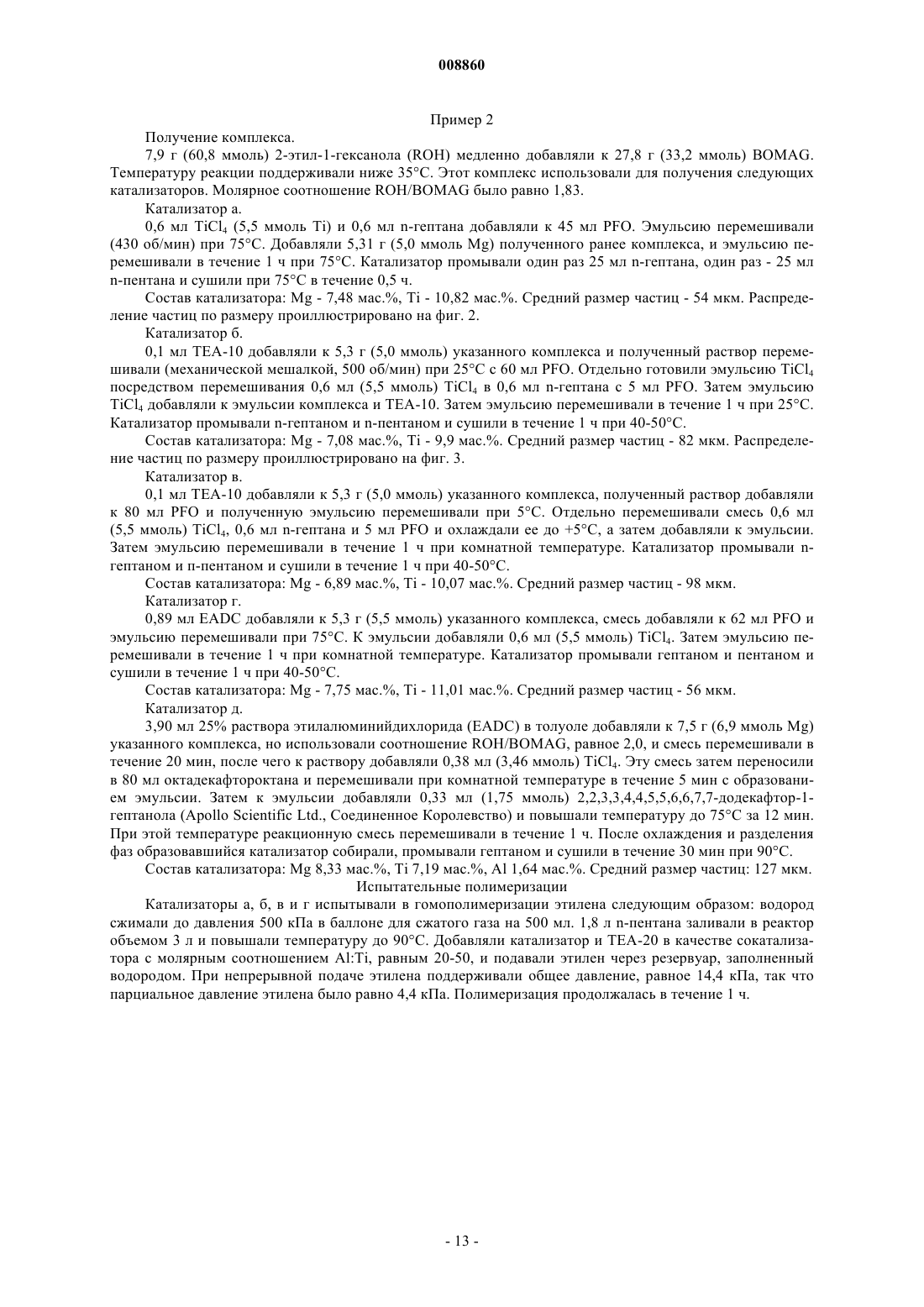 008860

Пример 2

Получение комплекса.

7,9 г (60,8 ммоль) 2-этил-1-гексанола (ROH) медленно добавляли к 27,8 г (33,2 ммоль) BOMAG. Температуру реакции поддерживали ниже 35°C. Этот комплекс использовали для получения следующих катализаторов. Молярное соотношение ROH/BOMAG было равно 1,83.

Катализатор а.

0,6 мл $TiCl_4$ (5,5 ммоль Ti) и 0,6 мл n-гептана добавляли к 45 мл PFO. Эмульсию перемешивали (430 об/мин) при 75°C. Добавляли 5,31 г (5,0 ммоль Mg) полученного ранее комплекса, и эмульсию перемешивали в течение 1 ч при 75°C. Катализатор промывали один раз 25 мл n-гептана, один раз - 25 мл n-пентана и сушили при 75°C в течение 0,5 ч.

Состав катализатора: Mg - 7,48 мас.%, Ti - 10,82 мас.%. Средний размер частиц - 54 мкм. Распределение частиц по размеру проиллюстрировано на фиг. 2.

Катализатор б.

0,1 мл TEA-10 добавляли к 5,3 г (5,0 ммоль) указанного комплекса и полученный раствор перемешивали (механической мешалкой, 500 об/мин) при 25°C с 60 мл PFO. Отдельно готовили эмульсию $TiCl_4$ посредством перемешивания 0,6 мл (5,5 ммоль) $TiCl_4$ в 0,6 мл n-гептана с 5 мл PFO. Затем эмульсию $TiCl_4$ добавляли к эмульсии комплекса и TEA-10. Затем эмульсию перемешивали в течение 1 ч при 25°C. Катализатор промывали n-гептаном и n-пентаном и сушили в течение 1 ч при 40-50°C.

Состав катализатора: Mg - 7,08 мас.%, Ti - 9,9 мас.%. Средний размер частиц - 82 мкм. Распределение частиц по размеру проиллюстрировано на фиг. 3.

Катализатор в.

0,1 мл TEA-10 добавляли к 5,3 г (5,0 ммоль) указанного комплекса, полученный раствор добавляли к 80 мл PFO и полученную эмульсию перемешивали при 5°C. Отдельно перемешивали смесь 0,6 мл (5,5 ммоль) $TiCl_4$, 0,6 мл n-гептана и 5 мл PFO и охлаждали ее до +5°C, а затем добавляли к эмульсии. Затем эмульсию перемешивали в течение 1 ч при комнатной температуре. Катализатор промывали n-гептаном и n-пентаном и сушили в течение 1 ч при 40-50°C.

Состав катализатора: Mg - 6,89 мас.%, Ti - 10,07 мас.%. Средний размер частиц - 98 мкм.

Катализатор г.

0,89 мл EADC добавляли к 5,3 г (5,5 ммоль) указанного комплекса, смесь добавляли к 62 мл PFO и эмульсию перемешивали при 75°C. К эмульсии добавляли 0,6 мл (5,5 ммоль) $TiCl_4$. Затем эмульсию перемешивали в течение 1 ч при комнатной температуре. Катализатор промывали гептаном и пентаном и сушили в течение 1 ч при 40-50°C.

Состав катализатора: Mg - 7,75 мас.%, Ti - 11,01 мас.%. Средний размер частиц - 56 мкм.

Катализатор д.

3,90 мл 25% раствора этилалюминийдихлорида (EADC) в толуоле добавляли к 7,5 г (6,9 ммоль Mg) указанного комплекса, но использовали соотношение ROH/BOMAG, равное 2,0, и смесь перемешивали в течение 20 мин, после чего к раствору добавляли 0,38 мл (3,46 ммоль) $TiCl_4$. Эту смесь затем переносили в 80 мл октадекафтороктана и перемешивали при комнатной температуре в течение 5 мин с образованием эмульсии. Затем к эмульсии добавляли 0,33 мл (1,75 ммоль) 2,2,3,3,4,4,5,5,6,6,7,7-додекафтор-1-гептанола (Apollo Scientific Ltd., Соединенное Королевство) и повышали температуру до 75°C за 12 мин. При этой температуре реакционную смесь перемешивали в течение 1 ч. После охлаждения и разделения фаз образовавшийся катализатор собирали, промывали гептаном и сушили в течение 30 мин при 90°C.

Состав катализатора: Mg 8,33 мас.%, Ti 7,19 мас.%, Al 1,64 мас.%. Средний размер частиц: 127 мкм.

Испытательные полимеризации

Катализаторы а, б, в и г испытывали в гомополимеризации этилена следующим образом: водород сжимали до давления 500 кПа в баллоне для сжатого газа на 500 мл. 1,8 л n-пентана заливали в реактор объемом 3 л и повышали температуру до 90°C. Добавляли катализатор и TEA-20 в качестве сокатализатора с молярным соотношением Al:Ti, равным 20-50, и подавали этилен через резервуар, заполненный водородом. При непрерывной подаче этилена поддерживали общее давление, равное 14,4 кПа, так что парциальное давление этилена было равно 4,4 кПа. Полимеризация продолжалась в течение 1 ч.

- 13 -